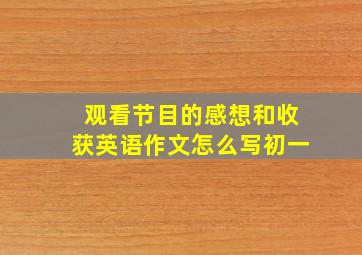 观看节目的感想和收获英语作文怎么写初一